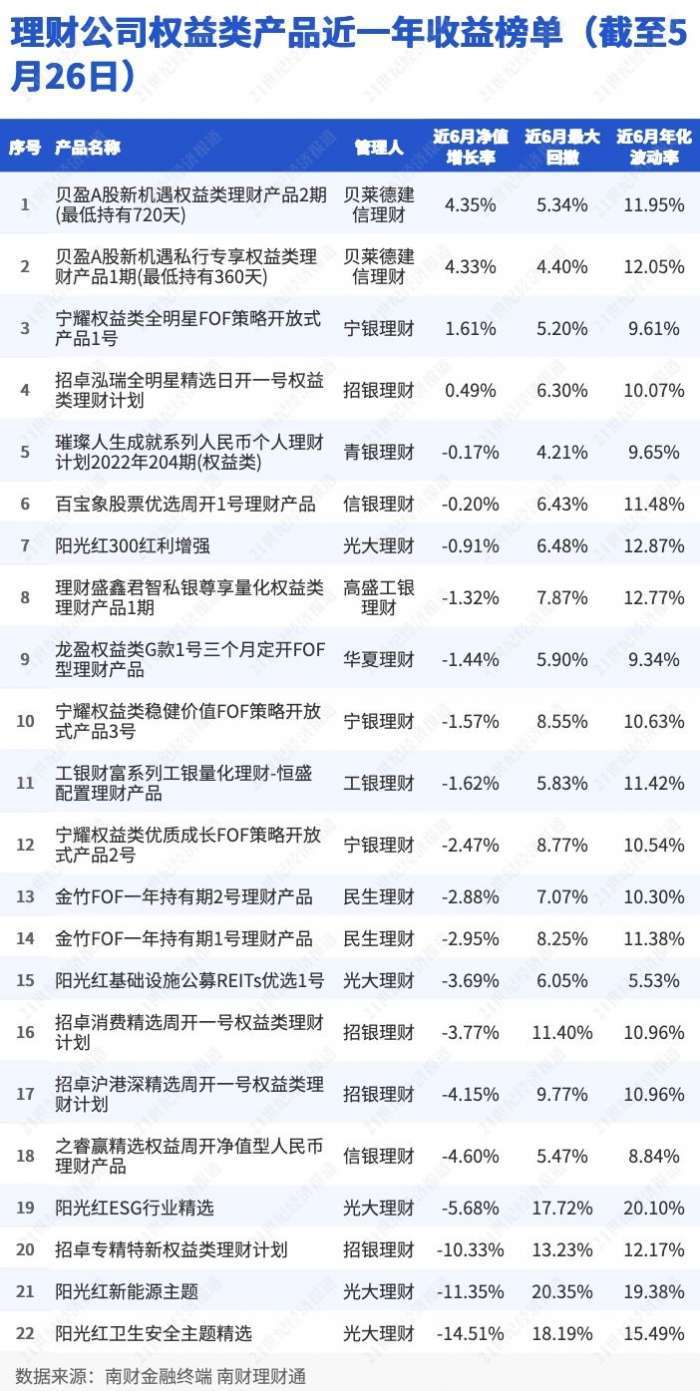 理财公司权益类产品近一年收益榜单（截至5月26日）

| 序号 | 产品名称 | 管理人 | 近6月净值增长率 | 近6月最大回撤 | 近6月年化波动率 |
|---|---|---|---|---|---|
| 1 | 贝盈A股新机遇权益类理财产品2期(最低持有720天) | 贝莱德建信理财 | 4.35% | 5.34% | 11.95% |
| 2 | 贝盈A股新机遇私行专享权益类理财产品1期(最低持有360天) | 贝莱德建信理财 | 4.33% | 4.40% | 12.05% |
| 3 | 宁耀权益类全明星FOF策略开放式产品1号 | 宁银理财 | 1.61% | 5.20% | 9.61% |
| 4 | 招卓泓瑞全明星精选日开一号权益类理财计划 | 招银理财 | 0.49% | 6.30% | 10.07% |
| 5 | 璀璨人生成就系列人民币个人理财计划2022年204期(权益类) | 青银理财 | -0.17% | 4.21% | 9.65% |
| 6 | 百宝象股票优选周开1号理财产品 | 信银理财 | -0.20% | 6.43% | 11.48% |
| 7 | 阳光红300红利增强 | 光大理财 | -0.91% | 6.48% | 12.87% |
| 8 | 理财盛鑫君智私银尊享量化权益类理财产品1期 | 高盛工银理财 | -1.32% | 7.87% | 12.77% |
| 9 | 龙盈权益类G款1号三个月定开FOF型理财产品 | 华夏理财 | -1.44% | 5.90% | 9.34% |
| 10 | 宁耀权益类稳健价值FOF策略开放式产品3号 | 宁银理财 | -1.57% | 8.55% | 10.63% |
| 11 | 工银财富系列工银量化理财-恒盛配置理财产品 | 工银理财 | -1.62% | 5.83% | 11.42% |
| 12 | 宁耀权益类优质成长FOF策略开放式产品2号 | 宁银理财 | -2.47% | 8.77% | 10.54% |
| 13 | 金竹FOF一年持有期2号理财产品 | 民生理财 | -2.88% | 7.07% | 10.30% |
| 14 | 金竹FOF一年持有期1号理财产品 | 民生理财 | -2.95% | 8.25% | 11.38% |
| 15 | 阳光红基础设施公募REITs优选1号 | 光大理财 | -3.69% | 6.05% | 5.53% |
| 16 | 招卓消费精选周开一号权益类理财计划 | 招银理财 | -3.77% | 11.40% | 10.96% |
| 17 | 招卓沪港深精选周开一号权益类理财计划 | 招银理财 | -4.15% | 9.77% | 10.96% |
| 18 | 之睿赢精选权益周开净值型人民币理财产品 | 信银理财 | -4.60% | 5.47% | 8.84% |
| 19 | 阳光红ESG行业精选 | 光大理财 | -5.68% | 17.72% | 20.10% |
| 20 | 招卓专精特新权益类理财计划 | 招银理财 | -10.33% | 13.23% | 12.17% |
| 21 | 阳光红新能源主题 | 光大理财 | -11.35% | 20.35% | 19.38% |
| 22 | 阳光红卫生安全主题精选 | 光大理财 | -14.51% | 18.19% | 15.49% |

数据来源：南财金融终端 南财理财通

21世纪经济报道